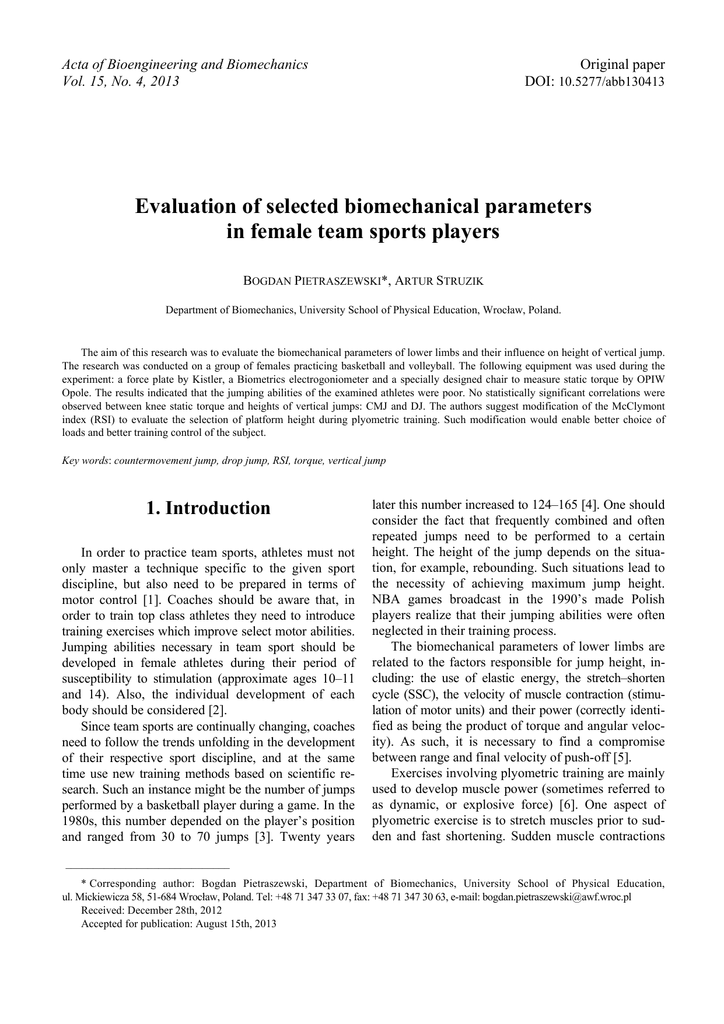 Acta of Bioengineering and Biomechanics
Vol. 15, No. 4, 2013

Original paper
DOI: 10.5277/abb130413

Evaluation of selected biomechanical parameters in female team sports players

BOGDAN PIETRASZEWSKI*, ARTUR STRUZIK

Department of Biomechanics, University School of Physical Education, Wrocław, Poland.

The aim of this research was to evaluate the biomechanical parameters of lower limbs and their influence on height of vertical jump. The research was conducted on a group of females practicing basketball and volleyball. The following equipment was used during the experiment: a force plate by Kistler, a Biometrics electrogoniometer and a specially designed chair to measure static torque by OPIW Opole. The results indicated that the jumping abilities of the examined athletes were poor. No statistically significant correlations were observed between knee static torque and heights of vertical jumps: CMJ and DJ. The authors suggest modification of the McClymont index (RSI) to evaluate the selection of platform height during plyometric training. Such modification would enable better choice of loads and better training control of the subject.

Key words: countermovement jump, drop jump, RSI, torque, vertical jump

1. Introduction

In order to practice team sports, athletes must not only master a technique specific to the given sport discipline, but also need to be prepared in terms of motor control [1]. Coaches should be aware that, in order to train top class athletes they need to introduce training exercises which improve select motor abilities. Jumping abilities necessary in team sport should be developed in female athletes during their period of susceptibility to stimulation (approximate ages 10–11 and 14). Also, the individual development of each body should be considered [2].

Since team sports are continually changing, coaches need to follow the trends unfolding in the development of their respective sport discipline, and at the same time use new training methods based on scientific research. Such an instance might be the number of jumps performed by a basketball player during a game. In the 1980s, this number depended on the player's position and ranged from 30 to 70 jumps [3]. Twenty years later this number increased to 124–165 [4]. One should consider the fact that frequently combined and often repeated jumps need to be performed to a certain height. The height of the jump depends on the situation, for example, rebounding. Such situations lead to the necessity of achieving maximum jump height. NBA games broadcast in the 1990's made Polish players realize that their jumping abilities were often neglected in their training process.

The biomechanical parameters of lower limbs are related to the factors responsible for jump height, including: the use of elastic energy, the stretch–shorten cycle (SSC), the velocity of muscle contraction (stimulation of motor units) and their power (correctly identified as being the product of torque and angular velocity). As such, it is necessary to find a compromise between range and final velocity of push-off [5].

Exercises involving plyometric training are mainly used to develop muscle power (sometimes referred to as dynamic, or explosive force) [6]. One aspect of plyometric exercise is to stretch muscles prior to sudden and fast shortening. Sudden muscle contractions

* Corresponding author: Bogdan Pietraszewski, Department of Biomechanics, University School of Physical Education, ul. Mickiewicza 58, 51-684 Wrocław, Poland. Tel: +48 71 347 33 07, fax: +48 71 347 30 63, e-mail: bogdan.pietraszewski@awf.wroc.pl
Received: December 28th, 2012
Accepted for publication: August 15th, 2013